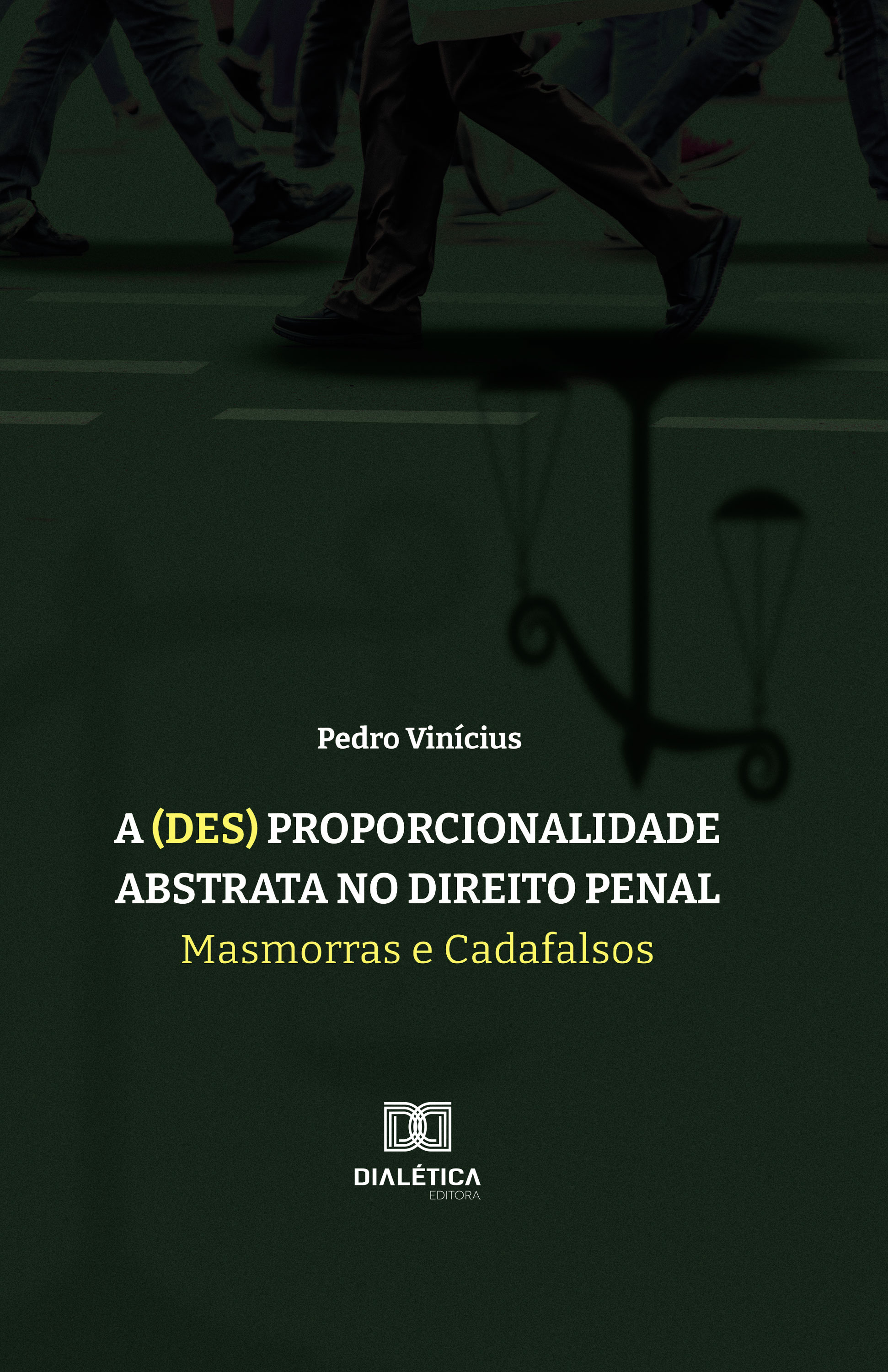 Pedro Vinícius

A (DES) PROPORCIONALIDADE ABSTRATA NO DIREITO PENAL
Masmorras e Cadafalsos

DIALÉTICA
EDITORA